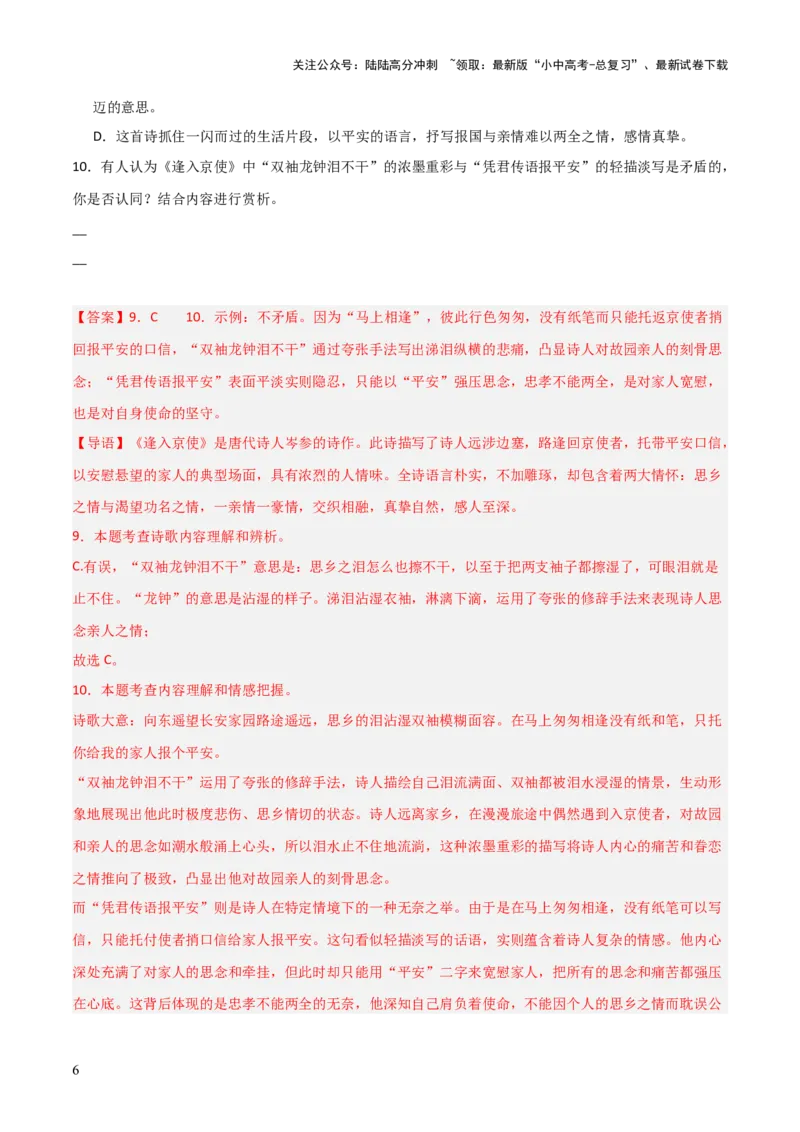 关注公众号：陆陆高分冲刺 ~领取：最新版“小中高考-总复习”、最新试卷下载

迈的意思。

D. 这首诗抓住一闪而过的生活片段，以平实的语言，抒写报国与亲情难以两全之情，感情真挚。

10. 有人认为《逢入京使》中“双袖龙钟泪不干”的浓墨重彩与“凭君传语报平安”的轻描淡写是矛盾的，你是否认同？结合内容进行赏析。

—

—

【答案】9. C　　10. 示例：不矛盾。因为“马上相逢”，彼此行色匆匆，没有纸笔而只能托返京使者捎回报平安的口信，“双袖龙钟泪不干”通过夸张手法写出涕泪纵横的悲痛，凸显诗人对故园亲人的刻骨思念；“凭君传语报平安”表面平淡实则隐忍，只能以“平安”强压思念，忠孝不能两全，是对家人宽慰，也是对自身使命的坚守。

【导语】《逢入京使》是唐代诗人岑参的诗作。此诗描写了诗人远涉边塞，路逢回京使者，托带平安口信，以安慰悬望的家人的典型场面，具有浓烈的人情味。全诗语言朴实，不加雕琢，却包含着两大情怀：思乡之情与渴望功名之情，一亲情一豪情，交织相融，真挚自然，感人至深。

9. 本题考查诗歌内容理解和辨析。

C.有误，“双袖龙钟泪不干”意思是：思乡之泪怎么也擦不干，以至于把两支袖子都擦湿了，可眼泪就是止不住。“龙钟”的意思是沾湿的样子。涕泪沾湿衣袖，淋漓下滴，运用了夸张的修辞手法来表现诗人思念亲人之情；

故选 C。

10. 本题考查内容理解和情感把握。

诗歌大意：向东遥望长安家园路途遥远，思乡的泪沾湿双袖模糊面容。在马上匆匆相逢没有纸和笔，只托你给我的家人报个平安。

“双袖龙钟泪不干”运用了夸张的修辞手法，诗人描绘自己泪流满面、双袖都被泪水浸湿的情景，生动形象地展现出他此时极度悲伤、思乡情切的状态。诗人远离家乡，在漫漫旅途中偶然遇到入京使者，对故园和亲人的思念如潮水般涌上心头，所以泪水止不住地流淌，这种浓墨重彩的描写将诗人内心的痛苦和眷恋之情推向了极致，凸显出他对故园亲人的刻骨思念。

而“凭君传语报平安”则是诗人在特定情境下的一种无奈之举。由于是在马上匆匆相逢，没有纸笔可以写信，只能托付使者捎口信给家人报平安。这句看似轻描淡写的话语，实则蕴含着诗人复杂的情感。他内心深处充满了对家人的思念和牵挂，但此时却只能用“平安”二字来宽慰家人，把所有的思念和痛苦都强压在心底。这背后体现的是忠孝不能两全的无奈，他深知自己肩负着使命，不能因个人的思乡之情而耽误公

6